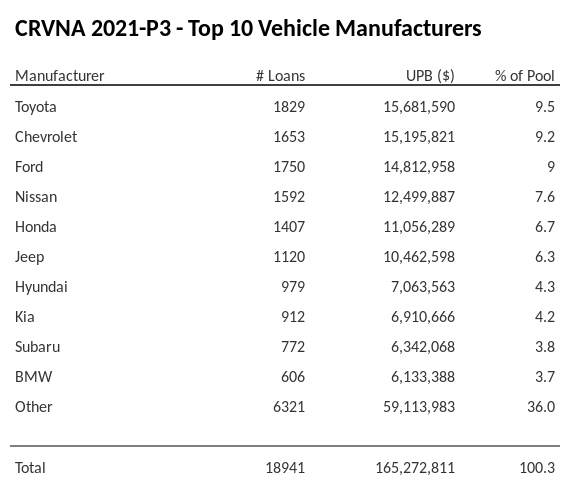 CRVNA 2021-P3 - Top 10 Vehicle Manufacturers

| Manufacturer | # Loans | UPB ($) | % of Pool |
|---|---|---|---|
| Toyota | 1829 | 15,681,590 | 9.5 |
| Chevrolet | 1653 | 15,195,821 | 9.2 |
| Ford | 1750 | 14,812,958 | 9 |
| Nissan | 1592 | 12,499,887 | 7.6 |
| Honda | 1407 | 11,056,289 | 6.7 |
| Jeep | 1120 | 10,462,598 | 6.3 |
| Hyundai | 979 | 7,063,563 | 4.3 |
| Kia | 912 | 6,910,666 | 4.2 |
| Subaru | 772 | 6,342,068 | 3.8 |
| BMW | 606 | 6,133,388 | 3.7 |
| Other | 6321 | 59,113,983 | 36.0 |
| Total | 18941 | 165,272,811 | 100.3 |